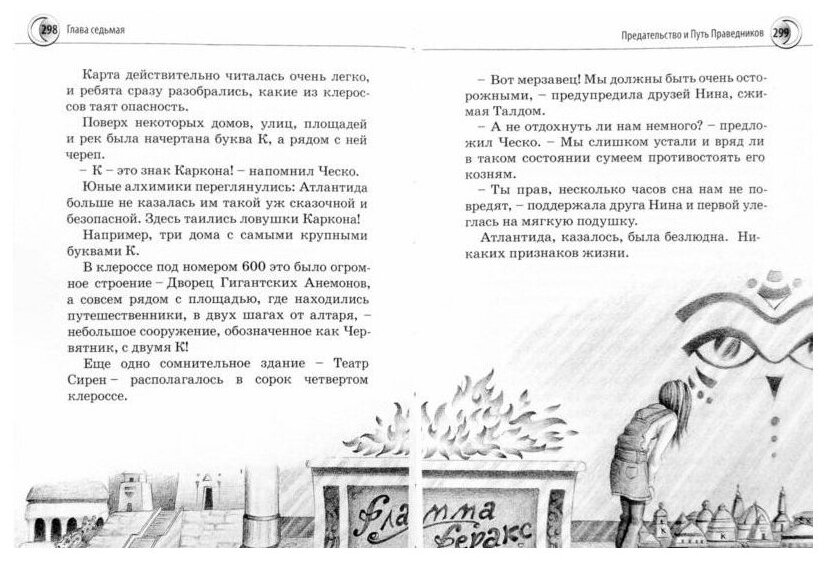 298 Глава седьмая

Карта действительно читалась очень легко, и ребята сразу разобрались, какие из клероссов таят опасность.

Поверх некоторых домов, улиц, площадей и рек была начертана буква К, а рядом с ней череп.

– К – это знак Каркона! – напомнил Ческо.

Юные алхимики переглянулись: Атлантида больше не казалась им такой уж сказочной и безопасной. Здесь таились ловушки Каркона!

Например, три дома с самыми крупными буквами К.

В клероссе под номером 600 это было огромное строение – Дворец Гигантских Анемонов, а совсем рядом с площадью, где находились путешественники, в двух шагах от алтаря, – небольшое сооружение, обозначенное как Червятник, с двумя К!

Еще одно сомнительное здание – Театр Сирен – располагалось в сорок четвертом клероссе.

Предательство и Путь Праведников 299

– Вот мерзавец! Мы должны быть очень осторожными, – предупредила друзей Нина, сжимая Талдом.

– А не отдохнуть ли нам немного? – предложил Ческо. – Мы слишком устали и вряд ли в таком состоянии сумеем противостоять его козням.

– Ты прав, несколько часов сна нам не повредят, – поддержала друга Нина и первой улеглась на мягкую подушку.

Атлантида, казалось, была безлюдна. Никаких признаков жизни.

Фламма Феракс

К